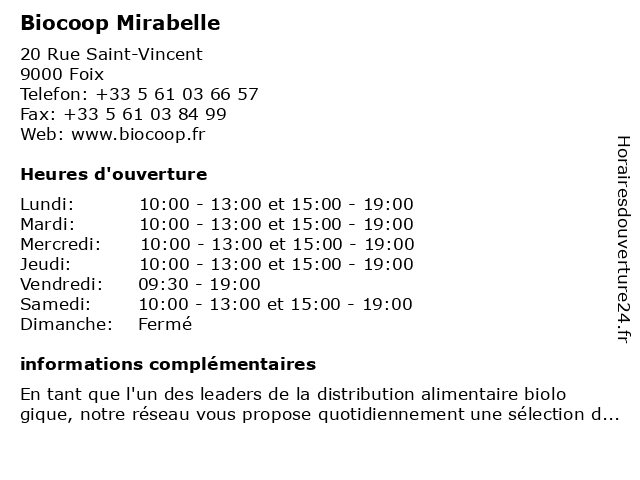 Biocoop Mirabelle

20 Rue Saint-Vincent
9000 Foix
Telefon: +33 5 61 03 66 57
Fax: +33 5 61 03 84 99
Web: www.biocoop.fr

Heures d'ouverture

| | |
|---|---|
| Lundi: | 10:00 - 13:00 et 15:00 - 19:00 |
| Mardi: | 10:00 - 13:00 et 15:00 - 19:00 |
| Mercredi: | 10:00 - 13:00 et 15:00 - 19:00 |
| Jeudi: | 10:00 - 13:00 et 15:00 - 19:00 |
| Vendredi: | 09:30 - 19:00 |
| Samedi: | 10:00 - 13:00 et 15:00 - 19:00 |
| Dimanche: | Fermé |

informations complémentaires

En tant que l'un des leaders de la distribution alimentaire biolo gique, notre réseau vous propose quotidiennement une sélection d...

Horairesdouverture24.fr